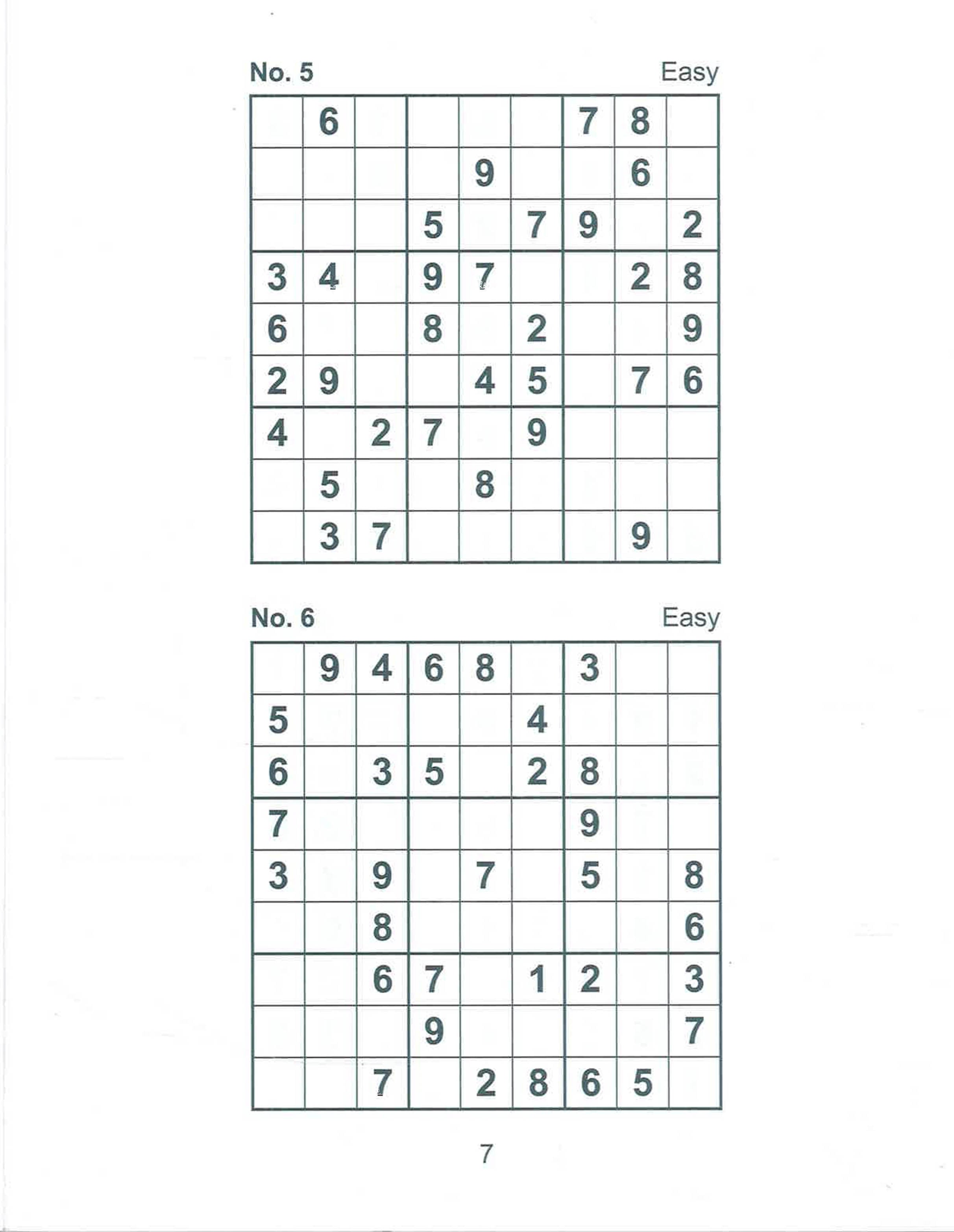 No. 5 Easy

|   |   |   |   |   |   |   |   |   |
|---|---|---|---|---|---|---|---|---|
|   | 6 |   |   |   |   | 7 | 8 |   |
|   |   |   |   | 9 |   |   | 6 |   |
|   |   |   | 5 |   | 7 | 9 |   | 2 |
| 3 | 4 |   | 9 | 7 |   |   | 2 | 8 |
| 6 |   |   | 8 |   | 2 |   |   | 9 |
| 2 | 9 |   |   | 4 | 5 |   | 7 | 6 |
| 4 |   | 2 | 7 |   | 9 |   |   |   |
|   | 5 |   |   | 8 |   |   |   |   |
|   | 3 | 7 |   |   |   |   | 9 |   |

No. 6 Easy

|   |   |   |   |   |   |   |   |   |
|---|---|---|---|---|---|---|---|---|
|   | 9 | 4 | 6 | 8 |   | 3 |   |   |
| 5 |   |   |   |   | 4 |   |   |   |
| 6 |   | 3 | 5 |   | 2 | 8 |   |   |
| 7 |   |   |   |   |   | 9 |   |   |
| 3 |   | 9 |   | 7 |   | 5 |   | 8 |
|   |   | 8 |   |   |   |   |   | 6 |
|   |   | 6 | 7 |   | 1 | 2 |   | 3 |
|   |   |   | 9 |   |   |   |   | 7 |
|   |   | 7 |   | 2 | 8 | 6 | 5 |   |

7